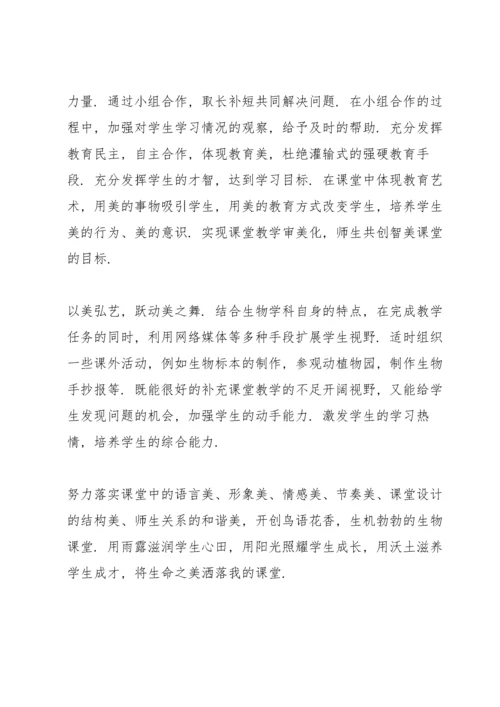 力量．通过小组合作，取长补短共同解决问题．在小组合作的过程中，加强对学生学习情况的观察，给予及时的帮助．充分发挥教育民主，自主合作，体现教育美，杜绝灌输式的强硬教育手段．充分发挥学生的才智，达到学习目标．在课堂中体现教育艺术，用美的事物吸引学生，用美的教育方式改变学生，培养学生美的行为、美的意识．实现课堂教学审美化，师生共创智美课堂的目标．

以美弘艺，跃动美之舞．结合生物学科自身的特点，在完成教学任务的同时，利用网络媒体等多种手段扩展学生视野．适时组织一些课外活动，例如生物标本的制作，参观动植物园，制作生物手抄报等．既能很好的补充课堂教学的不足开阔视野，又能给学生发现问题的机会，加强学生的动手能力．激发学生的学习热情，培养学生的综合能力．

努力落实课堂中的语言美、形象美、情感美、节奏美、课堂设计的结构美、师生关系的和谐美，开创鸟语花香，生机勃勃的生物课堂．用雨露滋润学生心田，用阳光照耀学生成长，用沃土滋养学生成才，将生命之美洒落我的课堂．